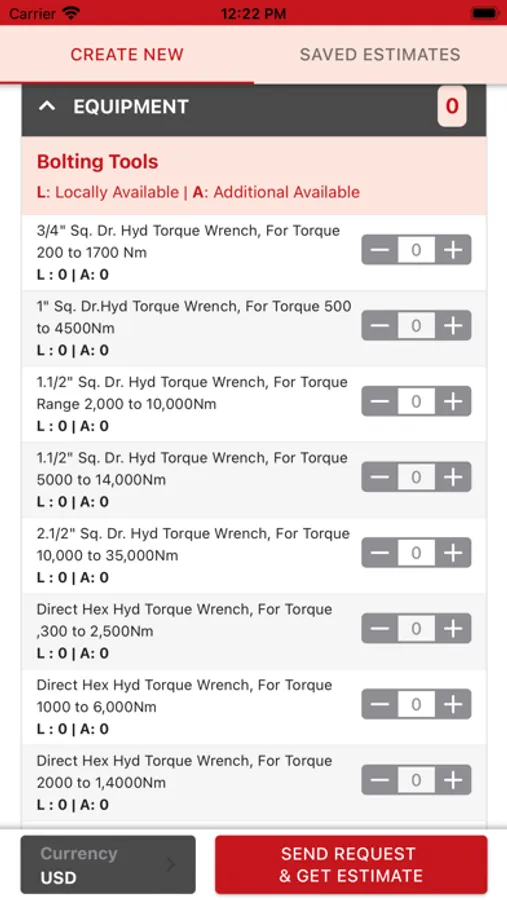 Carrier 12:22 PM

CREATE NEW SAVED ESTIMATES

EQUIPMENT 0

Bolting Tools
L: Locally Available | A: Additional Available

3/4" Sq. Dr. Hyd Torque Wrench, For Torque 200 to 1700 Nm
L : 0 | A: 0
− 0 +

1" Sq. Dr.Hyd Torque Wrench, For Torque 500 to 4500Nm
L : 0 | A: 0
− 0 +

1.1/2" Sq. Dr. Hyd Torque Wrench, For Torque Range 2,000 to 10,000Nm
L : 0 | A: 0
− 0 +

1.1/2" Sq. Dr. Hyd Torque Wrench, For Torque 5000 to 14,000Nm
L : 0 | A: 0
− 0 +

2.1/2" Sq. Dr. Hyd Torque Wrench, For Torque 10,000 to 35,000Nm
L : 0 | A: 0
− 0 +

Direct Hex Hyd Torque Wrench, For Torque ,300 to 2,500Nm
L : 0 | A: 0
− 0 +

Direct Hex Hyd Torque Wrench, For Torque 1000 to 6,000Nm
L : 0 | A: 0
− 0 +

Direct Hex Hyd Torque Wrench, For Torque 2000 to 1,4000Nm
L : 0 | A: 0
− 0 +

Currency
USD

SEND REQUEST
& GET ESTIMATE